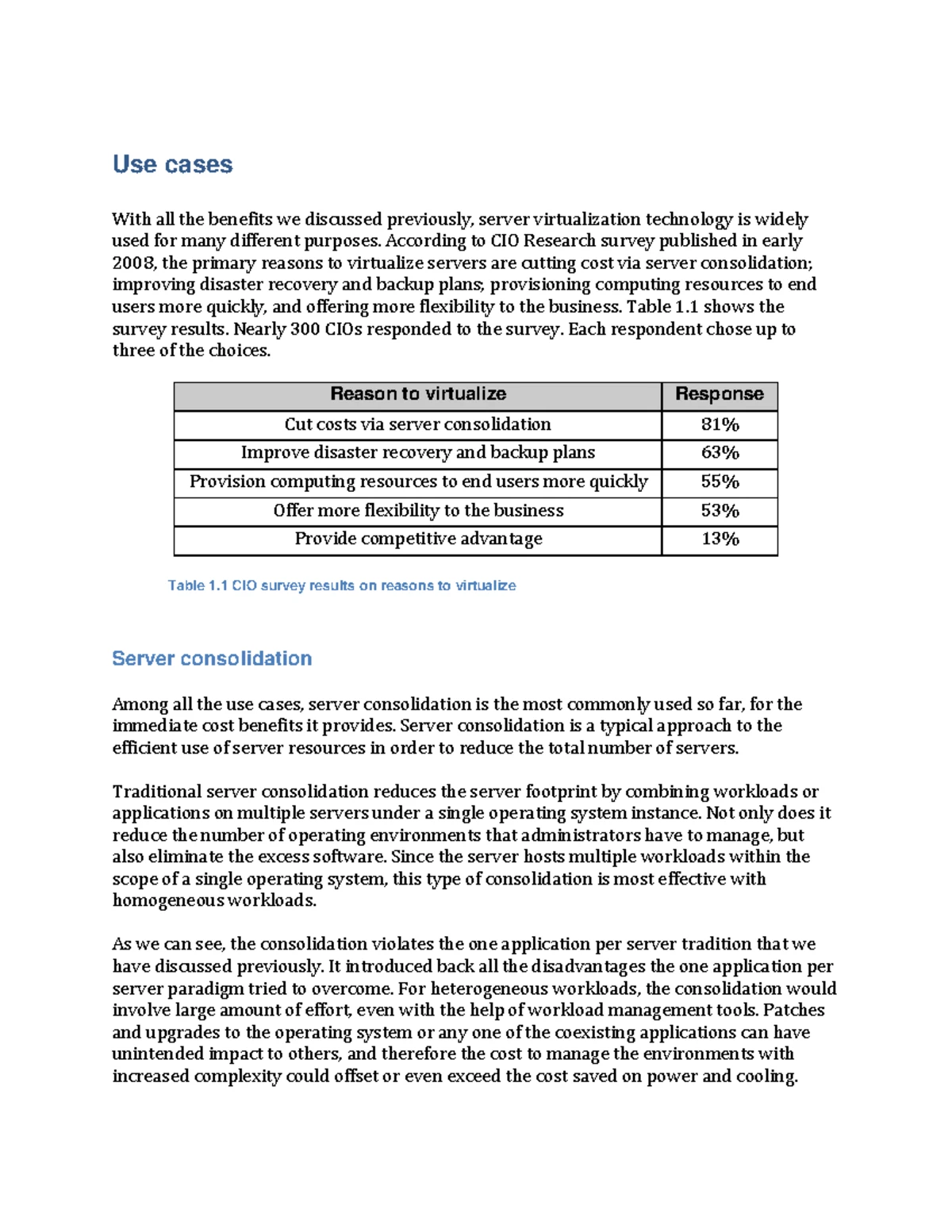 Use cases

With all the benefits we discussed previously, server virtualization technology is widely used for many different purposes. According to CIO Research survey published in early 2008, the primary reasons to virtualize servers are cutting cost via server consolidation; improving disaster recovery and backup plans; provisioning computing resources to end users more quickly, and offering more flexibility to the business. Table 1.1 shows the survey results. Nearly 300 CIOs responded to the survey. Each respondent chose up to three of the choices.

| Reason to virtualize | Response |
|---|---|
| Cut costs via server consolidation | 81% |
| Improve disaster recovery and backup plans | 63% |
| Provision computing resources to end users more quickly | 55% |
| Offer more flexibility to the business | 53% |
| Provide competitive advantage | 13% |

Table 1.1 CIO survey results on reasons to virtualize

Server consolidation

Among all the use cases, server consolidation is the most commonly used so far, for the immediate cost benefits it provides. Server consolidation is a typical approach to the efficient use of server resources in order to reduce the total number of servers.

Traditional server consolidation reduces the server footprint by combining workloads or applications on multiple servers under a single operating system instance. Not only does it reduce the number of operating environments that administrators have to manage, but also eliminate the excess software. Since the server hosts multiple workloads within the scope of a single operating system, this type of consolidation is most effective with homogeneous workloads.

As we can see, the consolidation violates the one application per server tradition that we have discussed previously. It introduced back all the disadvantages the one application per server paradigm tried to overcome. For heterogeneous workloads, the consolidation would involve large amount of effort, even with the help of workload management tools. Patches and upgrades to the operating system or any one of the coexisting applications can have unintended impact to others, and therefore the cost to manage the environments with increased complexity could offset or even exceed the cost saved on power and cooling.